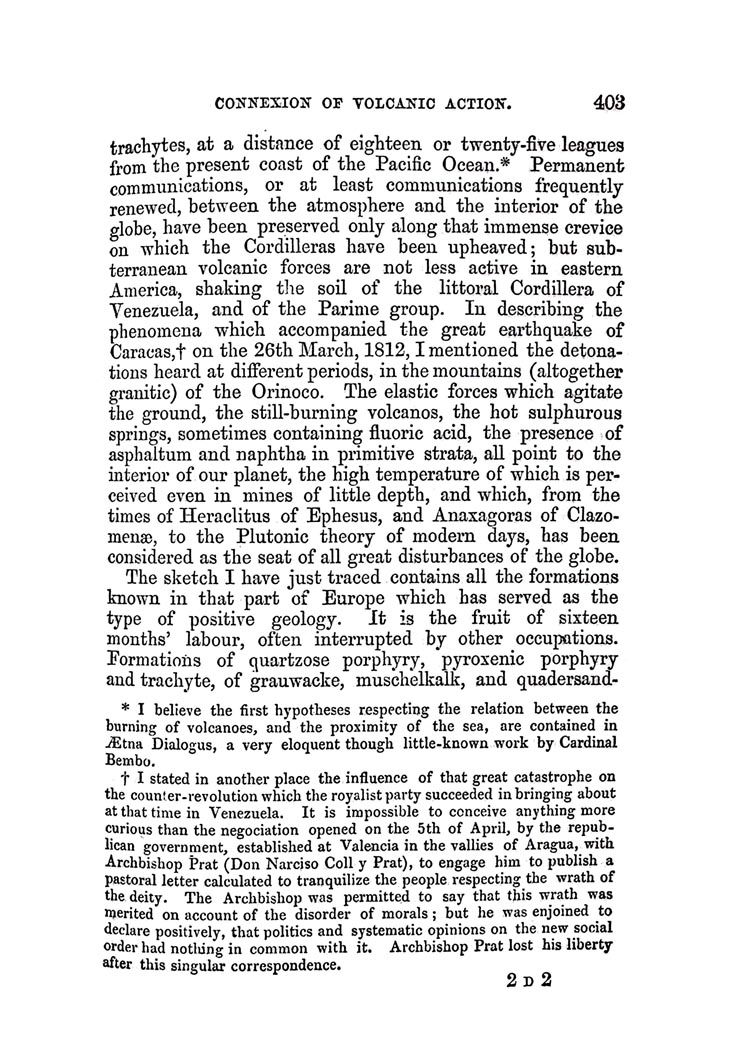 CONNEXION OF VOLCANIC ACTION. 403

trachytes, at a distance of eighteen or twenty-five leagues from the present coast of the Pacific Ocean.* Permanent communications, or at least communications frequently renewed, between the atmosphere and the interior of the globe, have been preserved only along that immense crevice on which the Cordilleras have been upheaved; but subterranean volcanic forces are not less active in eastern America, shaking the soil of the littoral Cordillera of Venezuela, and of the Parime group. In describing the phenomena which accompanied the great earthquake of Caracas,† on the 26th March, 1812, I mentioned the detonations heard at different periods, in the mountains (altogether granitic) of the Orinoco. The elastic forces which agitate the ground, the still-burning volcanos, the hot sulphurous springs, sometimes containing fluoric acid, the presence of asphaltum and naphtha in primitive strata, all point to the interior of our planet, the high temperature of which is perceived even in mines of little depth, and which, from the times of Heraclitus of Ephesus, and Anaxagoras of Clazomenæ, to the Plutonic theory of modern days, has been considered as the seat of all great disturbances of the globe.

The sketch I have just traced contains all the formations known in that part of Europe which has served as the type of positive geology. It is the fruit of sixteen months' labour, often interrupted by other occupations. Formations of quartzose porphyry, pyroxenic porphyry and trachyte, of grauwacke, muschelkalk, and quadersand-

* I believe the first hypotheses respecting the relation between the burning of volcanoes, and the proximity of the sea, are contained in Ætna Dialogus, a very eloquent though little-known work by Cardinal Bembo.

† I stated in another place the influence of that great catastrophe on the counter-revolution which the royalist party succeeded in bringing about at that time in Venezuela. It is impossible to conceive anything more curious than the negociation opened on the 5th of April, by the republican government, established at Valencia in the vallies of Aragua, with Archbishop Prat (Don Narciso Coll y Prat), to engage him to publish a pastoral letter calculated to tranquilize the people respecting the wrath of the deity. The Archbishop was permitted to say that this wrath was merited on account of the disorder of morals; but he was enjoined to declare positively, that politics and systematic opinions on the new social order had nothing in common with it. Archbishop Prat lost his liberty after this singular correspondence.

2 D 2